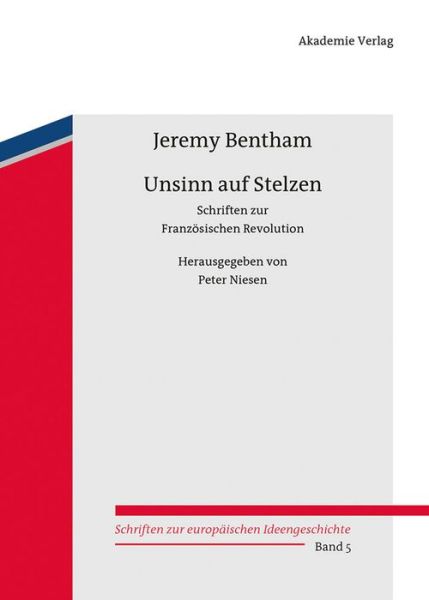 Akademie Verlag

Jeremy Bentham

Unsinn auf Stelzen

Schriften zur
Französischen Revolution

Herausgegeben von
Peter Niesen

Schriften zur europäischen Ideengeschichte

Band 5